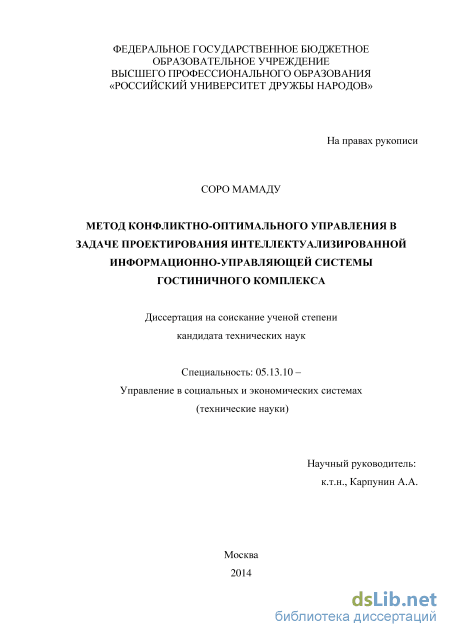 ФЕДЕРАЛЬНОЕ ГОСУДАРСТВЕННОЕ БЮДЖЕТНОЕ ОБРАЗОВАТЕЛЬНОЕ УЧРЕЖДЕНИЕ ВЫСШЕГО ПРОФЕССИОНАЛЬНОГО ОБРАЗОВАНИЯ «РОССИЙСКИЙ УНИВЕРСИТЕТ ДРУЖБЫ НАРОДОВ»

На правах рукописи

СОРО МАМАДУ

МЕТОД КОНФЛИКТНО-ОПТИМАЛЬНОГО УПРАВЛЕНИЯ В ЗАДАЧЕ ПРОЕКТИРОВАНИЯ ИНТЕЛЛЕКТУАЛИЗИРОВАННОЙ ИНФОРМАЦИОННО-УПРАВЛЯЮЩЕЙ СИСТЕМЫ ГОСТИНИЧНОГО КОМПЛЕКСА

Диссертация на соискание ученой степени кандидата технических наук

Специальность: 05.13.10 – Управление в социальных и экономических системах (технические науки)

Научный руководитель: к.т.н., Карпунин А.А.

Москва 2014

dsLib.net
библиотека диссертаций